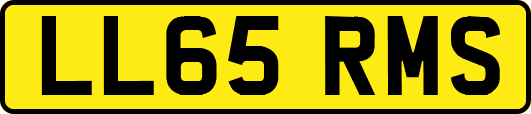 LL65 RMS